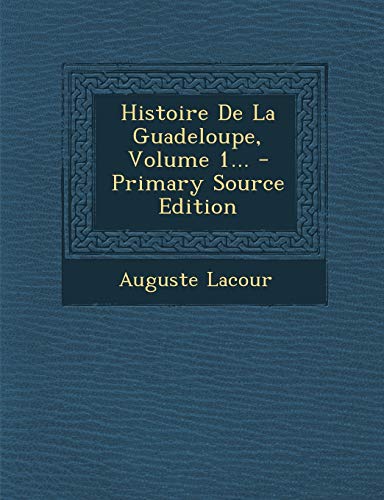 Histoire De La Guadeloupe, Volume 1... - Primary Source Edition

Auguste Lacour